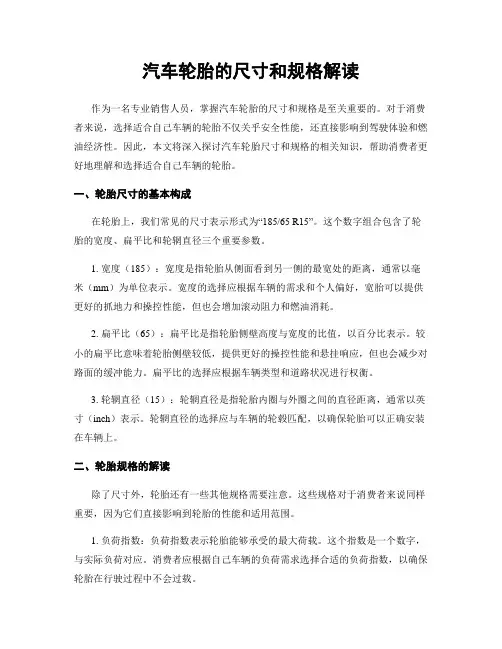 汽车轮胎的尺寸和规格解读

作为一名专业销售人员，掌握汽车轮胎的尺寸和规格是至关重要的。对于消费者来说，选择适合自己车辆的轮胎不仅关乎安全性能，还直接影响到驾驶体验和燃油经济性。因此，本文将深入探讨汽车轮胎尺寸和规格的相关知识，帮助消费者更好地理解和选择适合自己车辆的轮胎。

一、轮胎尺寸的基本构成

在轮胎上，我们常见的尺寸表示形式为“185/65 R15”。这个数字组合包含了轮胎的宽度、扁平比和轮辋直径三个重要参数。

1. 宽度（185）：宽度是指轮胎从侧面看到另一侧的最宽处的距离，通常以毫米（mm）为单位表示。宽度的选择应根据车辆的需求和个人偏好，宽胎可以提供更好的抓地力和操控性能，但也会增加滚动阻力和燃油消耗。

2. 扁平比（65）：扁平比是指轮胎侧壁高度与宽度的比值，以百分比表示。较小的扁平比意味着轮胎侧壁较低，提供更好的操控性能和悬挂响应，但也会减少对路面的缓冲能力。扁平比的选择应根据车辆类型和道路状况进行权衡。

3. 轮辋直径（15）：轮辋直径是指轮胎内圈与外圈之间的直径距离，通常以英寸（inch）表示。轮辋直径的选择应与车辆的轮毂匹配，以确保轮胎可以正确安装在车辆上。

二、轮胎规格的解读

除了尺寸外，轮胎还有一些其他规格需要注意。这些规格对于消费者来说同样重要，因为它们直接影响到轮胎的性能和适用范围。

1. 负荷指数：负荷指数表示轮胎能够承受的最大荷载。这个指数是一个数字，与实际负荷对应。消费者应根据自己车辆的负荷需求选择合适的负荷指数，以确保轮胎在行驶过程中不会过载。